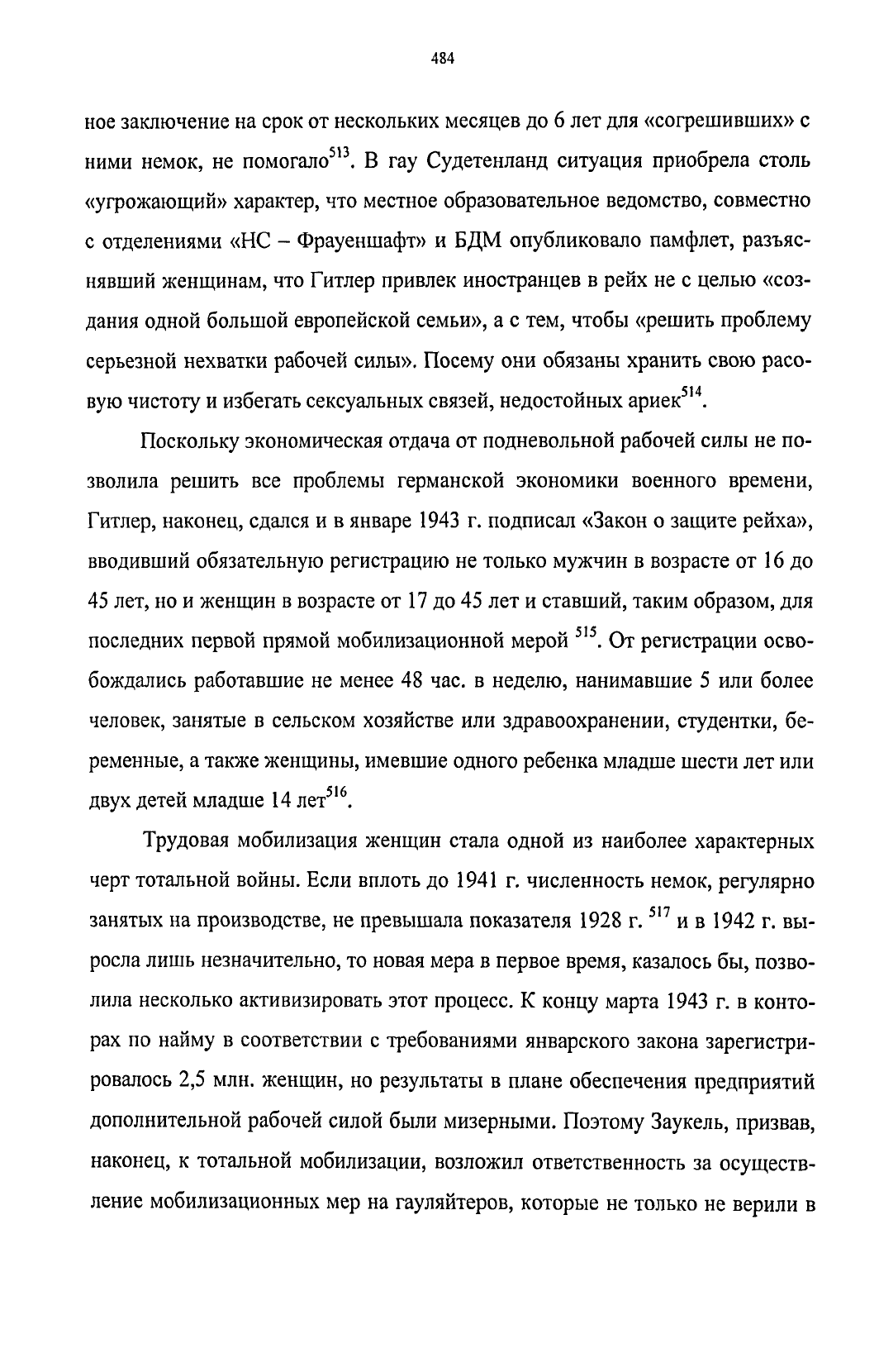 484

ное заключение на срок от нескольких месяцев до 6 лет для «согрешивших» с ними немок, не помогало$^{513}$. В гау Судетенланд ситуация приобрела столь «угрожающий» характер, что местное образовательное ведомство, совместно с отделениями «НС – Фрауеншафт» и БДМ опубликовало памфлет, разъяснявший женщинам, что Гитлер привлек иностранцев в рейх не с целью «создания одной большой европейской семьи», а с тем, чтобы «решить проблему серьезной нехватки рабочей силы». Посему они обязаны хранить свою расовую чистоту и избегать сексуальных связей, недостойных ариек$^{514}$.

Поскольку экономическая отдача от подневольной рабочей силы не позволила решить все проблемы германской экономики военного времени, Гитлер, наконец, сдался и в январе 1943 г. подписал «Закон о защите рейха», вводивший обязательную регистрацию не только мужчин в возрасте от 16 до 45 лет, но и женщин в возрасте от 17 до 45 лет и ставший, таким образом, для последних первой прямой мобилизационной мерой $^{515}$. От регистрации освобождались работавшие не менее 48 час. в неделю, нанимавшие 5 или более человек, занятые в сельском хозяйстве или здравоохранении, студентки, беременные, а также женщины, имевшие одного ребенка младше шести лет или двух детей младше 14 лет$^{516}$.

Трудовая мобилизация женщин стала одной из наиболее характерных черт тотальной войны. Если вплоть до 1941 г. численность немок, регулярно занятых на производстве, не превышала показателя 1928 г. $^{517}$ и в 1942 г. выросла лишь незначительно, то новая мера в первое время, казалось бы, позволила несколько активизировать этот процесс. К концу марта 1943 г. в конторах по найму в соответствии с требованиями январского закона зарегистрировалось 2,5 млн. женщин, но результаты в плане обеспечения предприятий дополнительной рабочей силой были мизерными. Поэтому Заукель, призвав, наконец, к тотальной мобилизации, возложил ответственность за осуществление мобилизационных мер на гауляйтеров, которые не только не верили в